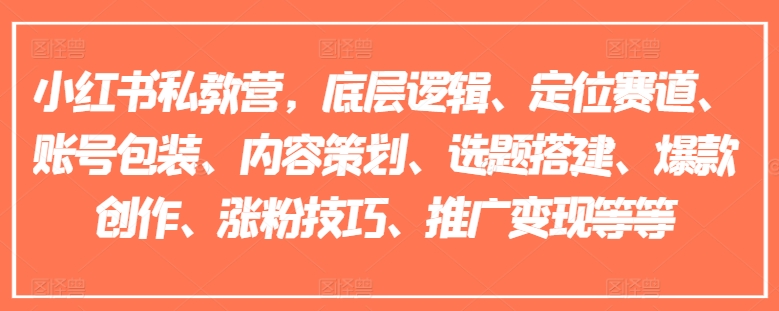 小红书私教营，底层逻辑、定位赛道、账号包装、内容策划、选题搭建、爆款创作、涨粉技巧、推广变现等等